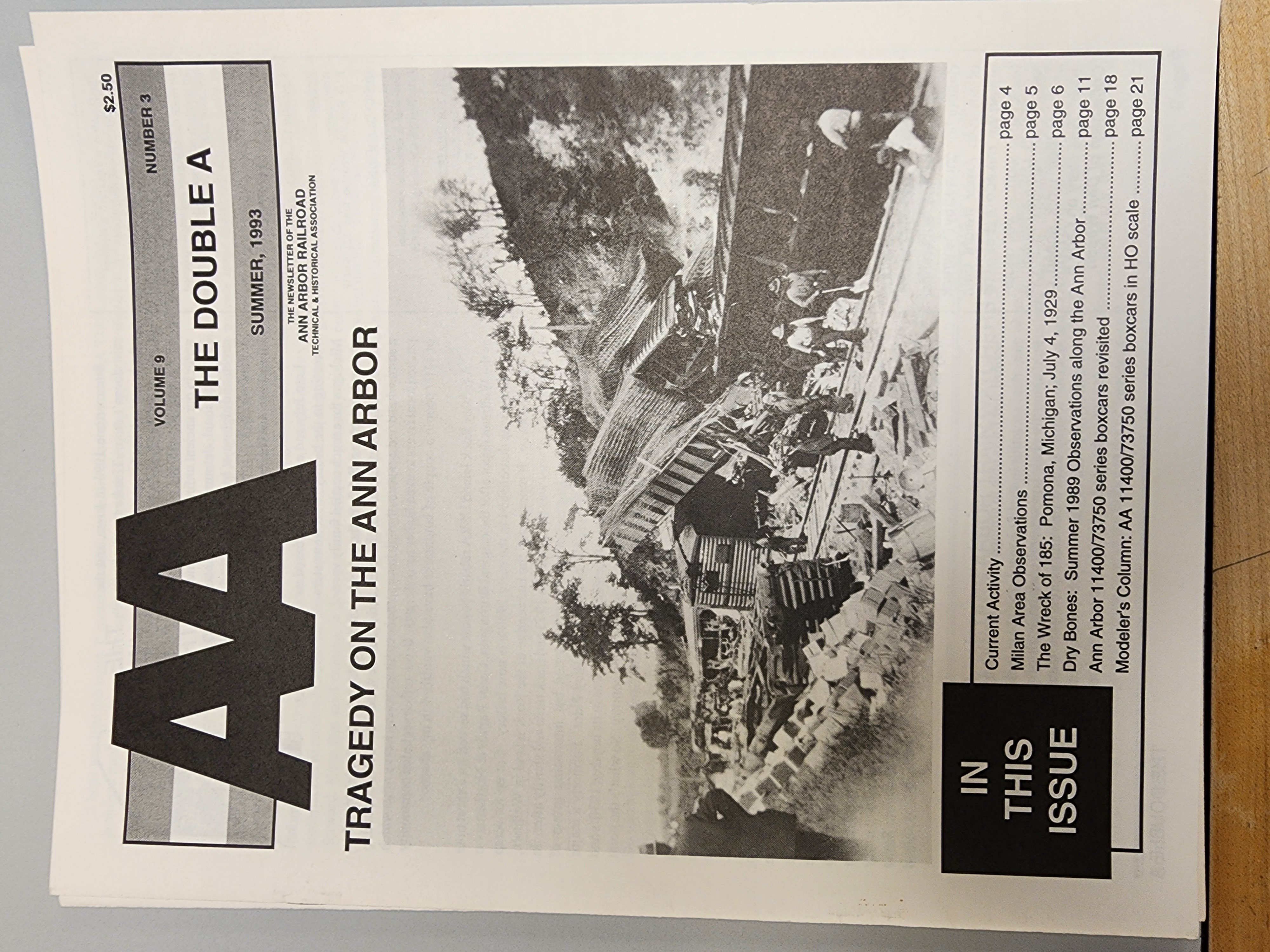 $2.50

AA

VOLUME 9

NUMBER 3

THE DOUBLE A

SUMMER, 1993

THE NEWSLETTER OF THE
ANN ARBOR RAILROAD
TECHNICAL & HISTORICAL ASSOCIATION

TRAGEDY ON THE ANN ARBOR

IN
THIS
ISSUE

Current Activity page 4
Milan Area Observations page 5
The Wreck of 185: Pomona, Michigan; July 4, 1929 page 6
Dry Bones: Summer 1989 Observations along the Ann Arbor page 11
Ann Arbor 11400/73750 series boxcars revisited page 18
Modeler's Column: AA 11400/73750 series boxcars in HO scale page 21